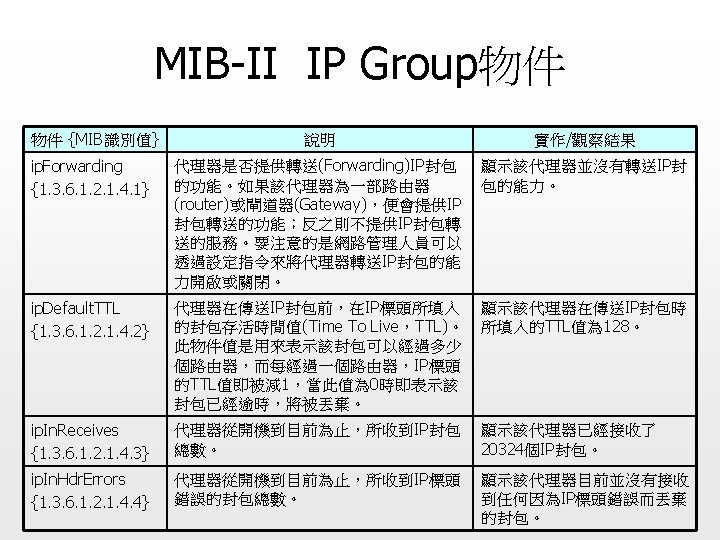 MIB-II IP Group物件

| 物件 {MIB識別值} | 說明 | 實作/觀察結果 |
|---|---|---|
| ipForwarding {1.3.6.1.2.1.4.1} | 代理器是否提供轉送(Forwarding)IP封包的功能。如果該代理器為一部路由器(router)或閘道器(Gateway)，便會提供IP封包轉送的功能；反之則不提供IP封包轉送的服務。要注意的是網路管理人員可以透過設定指令來將代理器轉送IP封包的能力開啟或關閉。 | 顯示該代理器並沒有轉送IP封包的能力。 |
| ipDefaultTTL {1.3.6.1.2.1.4.2} | 代理器在傳送IP封包前，在IP標頭所填入的封包存活時間值(Time To Live，TTL)。此物件值是用來表示該封包可以經過多少個路由器，而每經過一個路由器，IP標頭的TTL值即被減1，當此值為0時即表示該封包已經逾時，將被丟棄。 | 顯示該代理器在傳送IP封包時所填入的TTL值為128。 |
| ipInReceives {1.3.6.1.2.1.4.3} | 代理器從開機到目前為止，所收到IP封包總數。 | 顯示該代理器已經接收了20324個IP封包。 |
| ipInHdrErrors {1.3.6.1.2.1.4.4} | 代理器從開機到目前為止，所收到IP標頭錯誤的封包總數。 | 顯示該代理器目前並沒有接收到任何因為IP標頭錯誤而丟棄的封包。 |